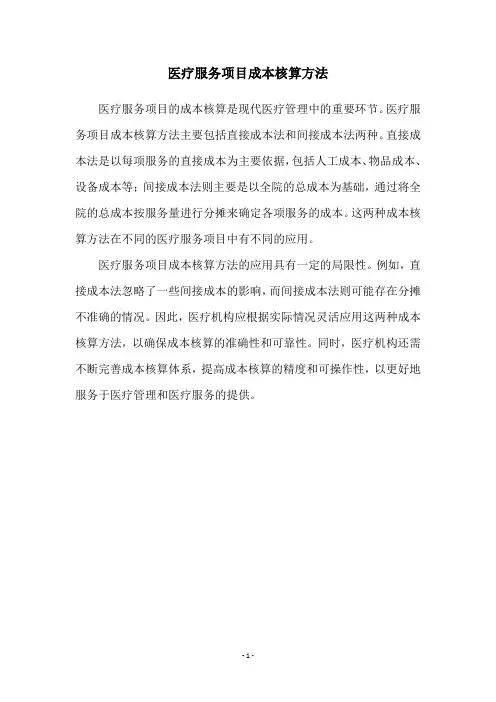 医疗服务项目成本核算方法

医疗服务项目的成本核算是现代医疗管理中的重要环节。医疗服务项目成本核算方法主要包括直接成本法和间接成本法两种。直接成本法是以每项服务的直接成本为主要依据，包括人工成本、物品成本、设备成本等；间接成本法则主要是以全院的总成本为基础，通过将全院的总成本按服务量进行分摊来确定各项服务的成本。这两种成本核算方法在不同的医疗服务项目中有不同的应用。

医疗服务项目成本核算方法的应用具有一定的局限性。例如，直接成本法忽略了一些间接成本的影响，而间接成本法则可能存在分摊不准确的情况。因此，医疗机构应根据实际情况灵活应用这两种成本核算方法，以确保成本核算的准确性和可靠性。同时，医疗机构还需不断完善成本核算体系，提高成本核算的精度和可操作性，以更好地服务于医疗管理和医疗服务的提供。

- 1 -